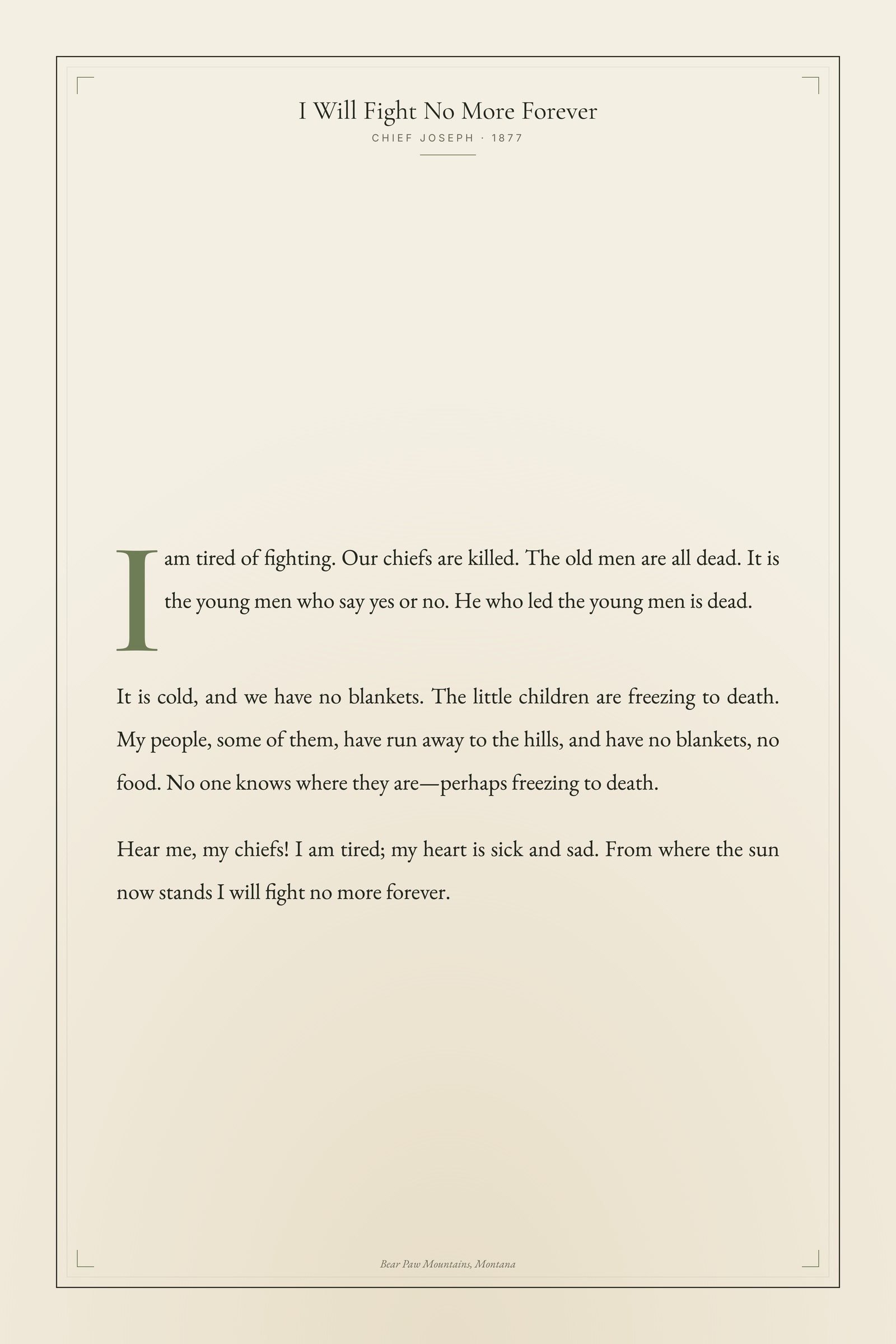 I Will Fight No More Forever
CHIEF JOSEPH · 1877

I am tired of fighting. Our chiefs are killed. The old men are all dead. It is the young men who say yes or no. He who led the young men is dead.

It is cold, and we have no blankets. The little children are freezing to death. My people, some of them, have run away to the hills, and have no blankets, no food. No one knows where they are—perhaps freezing to death.

Hear me, my chiefs! I am tired; my heart is sick and sad. From where the sun now stands I will fight no more forever.

Bear Paw Mountains, Montana